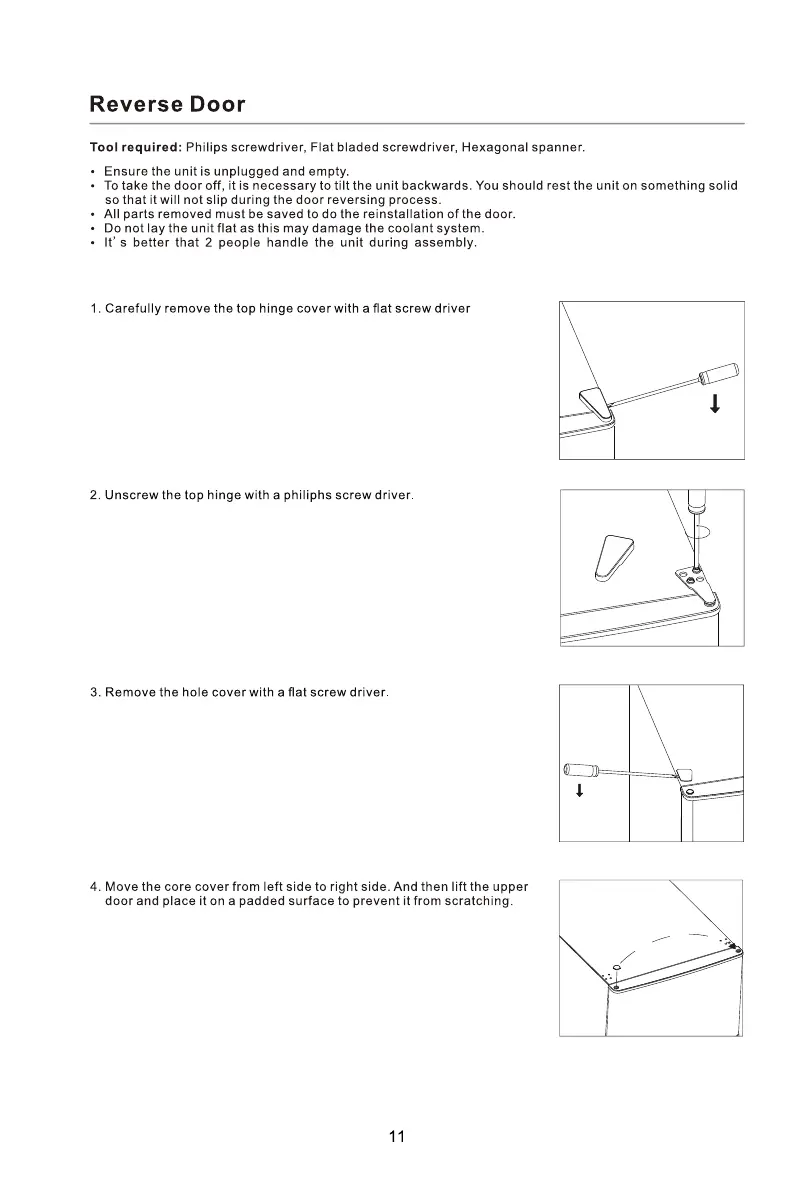 Reverse Door

Tool required: Philips screwdriver, Flat bladed screwdriver, Hexagonal spanner.

• Ensure the unit is unplugged and empty.
• To take the door off, it is necessary to tilt the unit backwards. You should rest the unit on something solid so that it will not slip during the door reversing process.
• All parts removed must be saved to do the reinstallation of the door.
• Do not lay the unit flat as this may damage the coolant system.
• It' s better that 2 people handle the unit during assembly.

1. Carefully remove the top hinge cover with a flat screw driver

2. Unscrew the top hinge with a philiphs screw driver.

3. Remove the hole cover with a flat screw driver.

4. Move the core cover from left side to right side. And then lift the upper door and place it on a padded surface to prevent it from scratching.

11